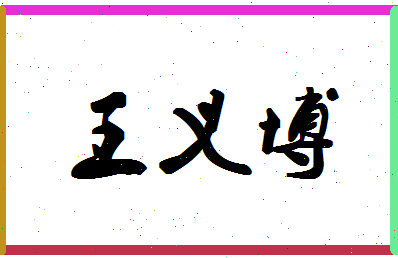 王义博